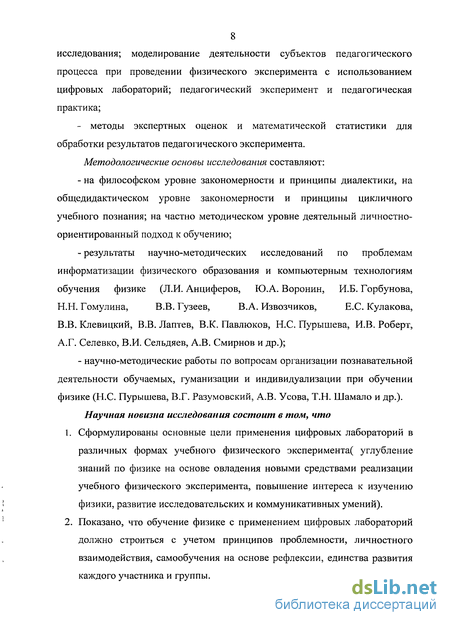 8

исследования; моделирование деятельности субъектов педагогического процесса при проведении физического эксперимента с использованием цифровых лабораторий; педагогический эксперимент и педагогическая практика;

- методы экспертных оценок и математической статистики для обработки результатов педагогического эксперимента.

Методологические основы исследования составляют:

- на философском уровне закономерности и принципы диалектики, на общедидактическом уровне закономерности и принципы цикличного учебного познания; на частно методическом уровне деятельный личностно-ориентированный подход к обучению;

- результаты научно-методических исследований по проблемам информатизации физического образования и компьютерным технологиям обучения физике (Л.И. Анциферов, Ю.А. Воронин, И.Б. Горбунова, Н.Н. Гомулина, В.В. Гузеев, В.А. Извозчиков, Е.С. Кулакова, В.В. Клевицкий, В.В. Лаптев, В.К. Павлюков, Н.С. Пурышева, И.В. Роберт, А.Г. Селевко, В.И. Сельдяев, А.В. Смирнов и др.);

- научно-методические работы по вопросам организации познавательной деятельности обучаемых, гуманизации и индивидуализации при обучении физике (Н.С. Пурышева, В.Г. Разумовский, А.В. Усова, Т.Н. Шамало и др.).

Научная новизна исследования состоит в том, что

1. Сформулированы основные цели применения цифровых лабораторий в различных формах учебного физического эксперимента( углубление знаний по физике на основе овладения новыми средствами реализации учебного физического эксперимента, повышение интереса к изучению физики, развитие исследовательских и коммуникативных умений).

2. Показано, что обучение физике с применением цифровых лабораторий должно строиться с учетом принципов проблемности, личностного взаимодействия, самообучения на основе рефлексии, единства развития каждого участника и группы.

dsLib.net
библиотека диссертаций